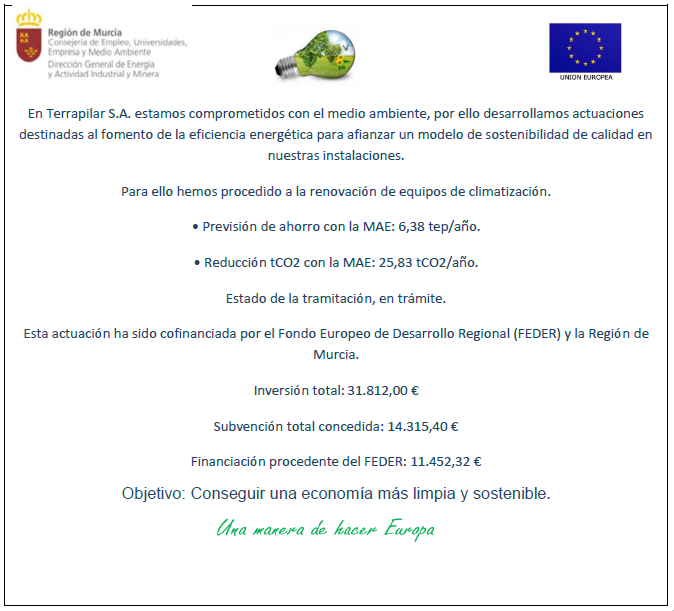 Región de Murcia
Consejería de Empleo, Universidades, Empresa y Medio Ambiente
Dirección General de Energía y Actividad Industrial y Minera

UNION EUROPEA

En Terrapilar S.A. estamos comprometidos con el medio ambiente, por ello desarrollamos actuaciones destinadas al fomento de la eficiencia energética para afianzar un modelo de sostenibilidad de calidad en nuestras instalaciones.

Para ello hemos procedido a la renovación de equipos de climatización.

• Previsión de ahorro con la MAE: 6,38 tep/año.

• Reducción tCO2 con la MAE: 25,83 tCO2/año.

Estado de la tramitación, en trámite.

Esta actuación ha sido cofinanciada por el Fondo Europeo de Desarrollo Regional (FEDER) y la Región de Murcia.

Inversión total: 31.812,00 €

Subvención total concedida: 14.315,40 €

Financiación procedente del FEDER: 11.452,32 €

Objetivo: Conseguir una economía más limpia y sostenible.

Una manera de hacer Europa